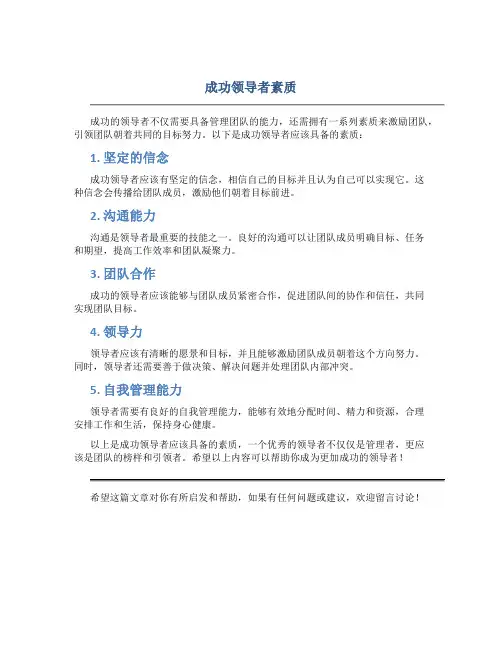 成功领导者素质

成功的领导者不仅需要具备管理团队的能力，还需拥有一系列素质来激励团队，引领团队朝着共同的目标努力。以下是成功领导者应该具备的素质：

1. 坚定的信念

成功领导者应该有坚定的信念，相信自己的目标并且认为自己可以实现它。这种信念会传播给团队成员，激励他们朝着目标前进。

2. 沟通能力

沟通是领导者最重要的技能之一。良好的沟通可以让团队成员明确目标、任务和期望，提高工作效率和团队凝聚力。

3. 团队合作

成功的领导者应该能够与团队成员紧密合作，促进团队间的协作和信任，共同实现团队目标。

4. 领导力

领导者应该有清晰的愿景和目标，并且能够激励团队成员朝着这个方向努力。同时，领导者还需要善于做决策、解决问题并处理团队内部冲突。

5. 自我管理能力

领导者需要有良好的自我管理能力，能够有效地分配时间、精力和资源，合理安排工作和生活，保持身心健康。

以上是成功领导者应该具备的素质，一个优秀的领导者不仅仅是管理者，更应该是团队的榜样和引领者。希望以上内容可以帮助你成为更加成功的领导者！

希望这篇文章对你有所启发和帮助，如果有任何问题或建议，欢迎留言讨论！